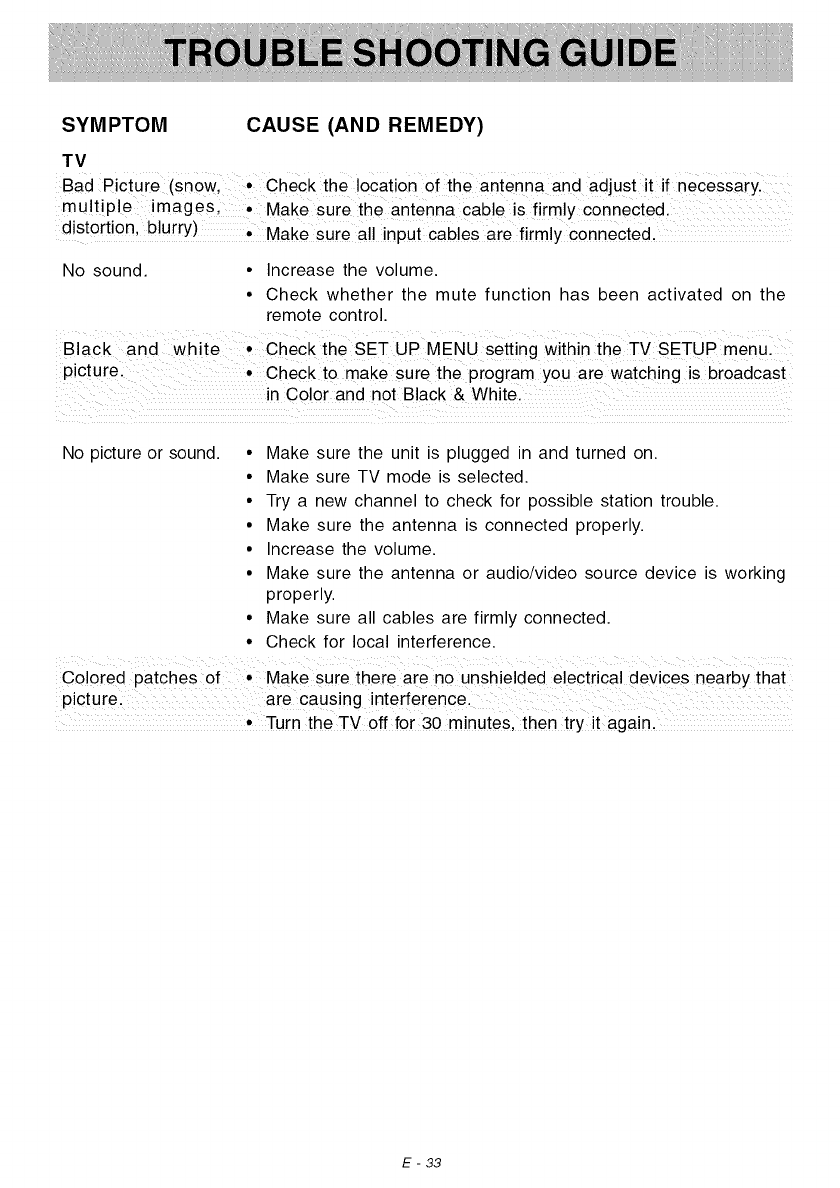 TROUBLE SHOOTING GUIDE

| SYMPTOM | CAUSE (AND REMEDY) |
|---|---|
| TV | |
| Bad Picture (snow, multiple images, distortion, blurry) | • Check the location of the antenna and adjust it if necessary. • Make sure the antenna cable is firmly connected. • Make sure all input cables are firmly connected. |
| No sound. | • Increase the volume. • Check whether the mute function has been activated on the remote control. |
| Black and white picture. | • Check the SET UP MENU setting within the TV SETUP menu. • Check to make sure the program you are watching is broadcast in Color and not Black & White. |
| No picture or sound. | • Make sure the unit is plugged in and turned on. • Make sure TV mode is selected. • Try a new channel to check for possible station trouble. • Make sure the antenna is connected properly. • Increase the volume. • Make sure the antenna or audio/video source device is working properly. • Make sure all cables are firmly connected. • Check for local interference. |
| Colored patches of picture. | • Make sure there are no unshielded electrical devices nearby that are causing interference. • Turn the TV off for 30 minutes, then try it again. |

E - 33